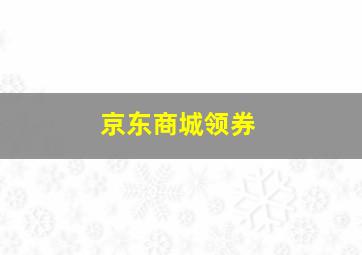 京东商城领券